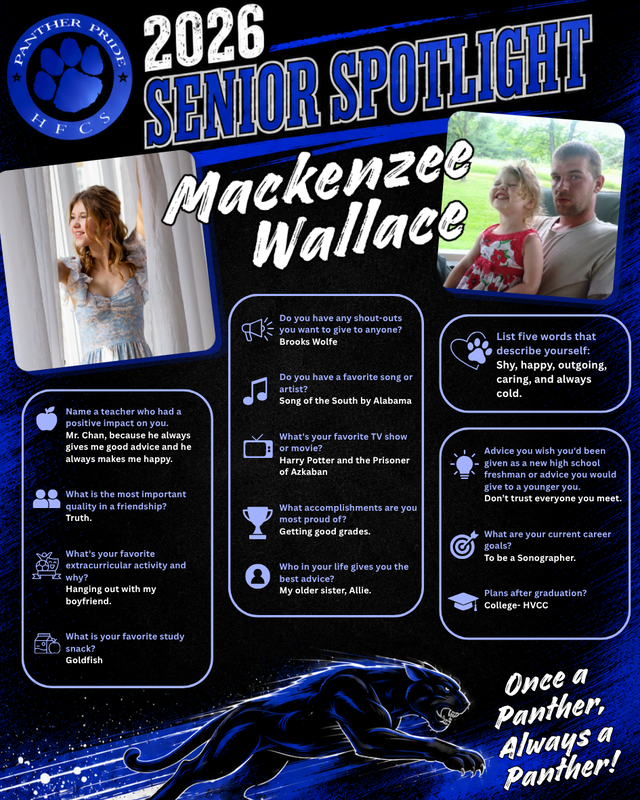 PANTHER PRIDE
HFCS

2026
SENIOR SPOTLIGHT

Mackenzee Wallace

Name a teacher who had a positive impact on you.
Mr. Chan, because he always gives me good advice and he always makes me happy.

What is the most important quality in a friendship?
Truth.

What's your favorite extracurricular activity and why?
Hanging out with my boyfriend.

What is your favorite study snack?
Goldfish

Do you have any shout-outs you want to give to anyone?
Brooks Wolfe

Do you have a favorite song or artist?
Song of the South by Alabama

What's your favorite TV show or movie?
Harry Potter and the Prisoner of Azkaban

What accomplishments are you most proud of?
Getting good grades.

Who in your life gives you the best advice?
My older sister, Allie.

List five words that describe yourself:
Shy, happy, outgoing, caring, and always cold.

Advice you wish you'd been given as a new high school freshman or advice you would give to a younger you.
Don't trust everyone you meet.

What are your current career goals?
To be a Sonographer.

Plans after graduation?
College- HVCC

Once a Panther, Always a Panther!